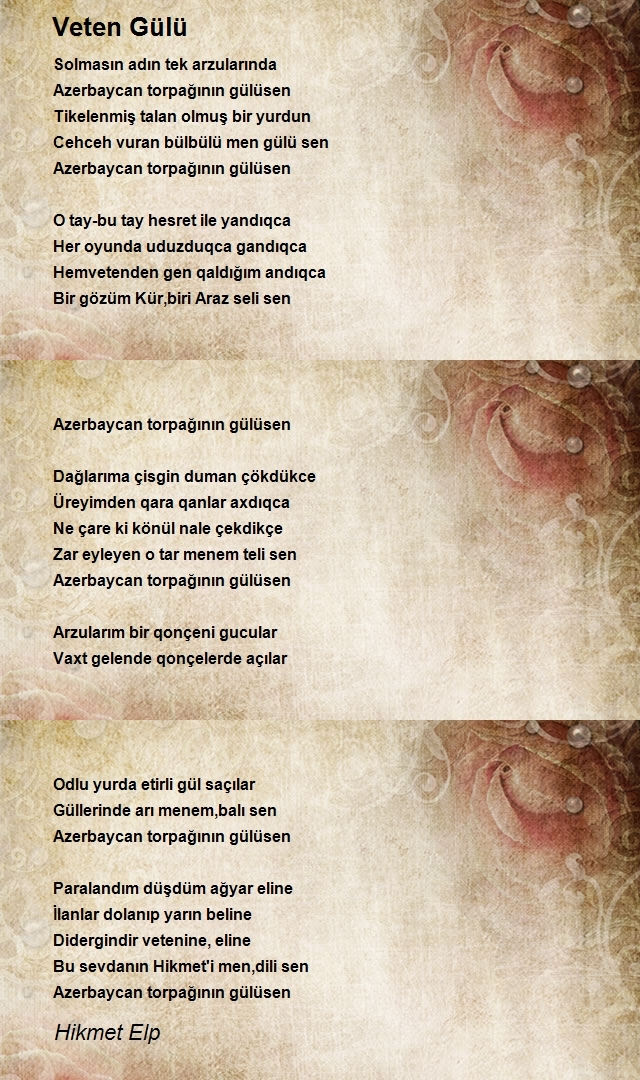 Veten Gülü

Solmasın adın tek arzularında
Azerbaycan torpağının gülüsen
Tikelenmiş talan olmuş bir yurdun
Cehceh vuran bülbülü men gülü sen
Azerbaycan torpağının gülüsen

O tay-bu tay hesret ile yandıqca
Her oyunda uduzduqca gandıqca
Hemvetenden gen qaldığım andıqca
Bir gözüm Kür,biri Araz seli sen

Azerbaycan torpağının gülüsen

Dağlarıma çisgin duman çökdükce
Üreyimden qara qanlar axdıqca
Ne çare ki könül nale çekdikçe
Zar eyleyen o tar menem teli sen
Azerbaycan torpağının gülüsen

Arzularım bir qonçeni gucular
Vaxt gelende qonçelerde açılar

Odlu yurda etirli gül saçılar
Güllerinde arı menem,balı sen
Azerbaycan torpağının gülüsen

Paralandım düşdüm ağyar eline
İlanlar dolanıp yarın beline
Didergindir vetenine, eline
Bu sevdanın Hikmet'i men,dili sen
Azerbaycan torpağının gülüsen

Hikmet Elp